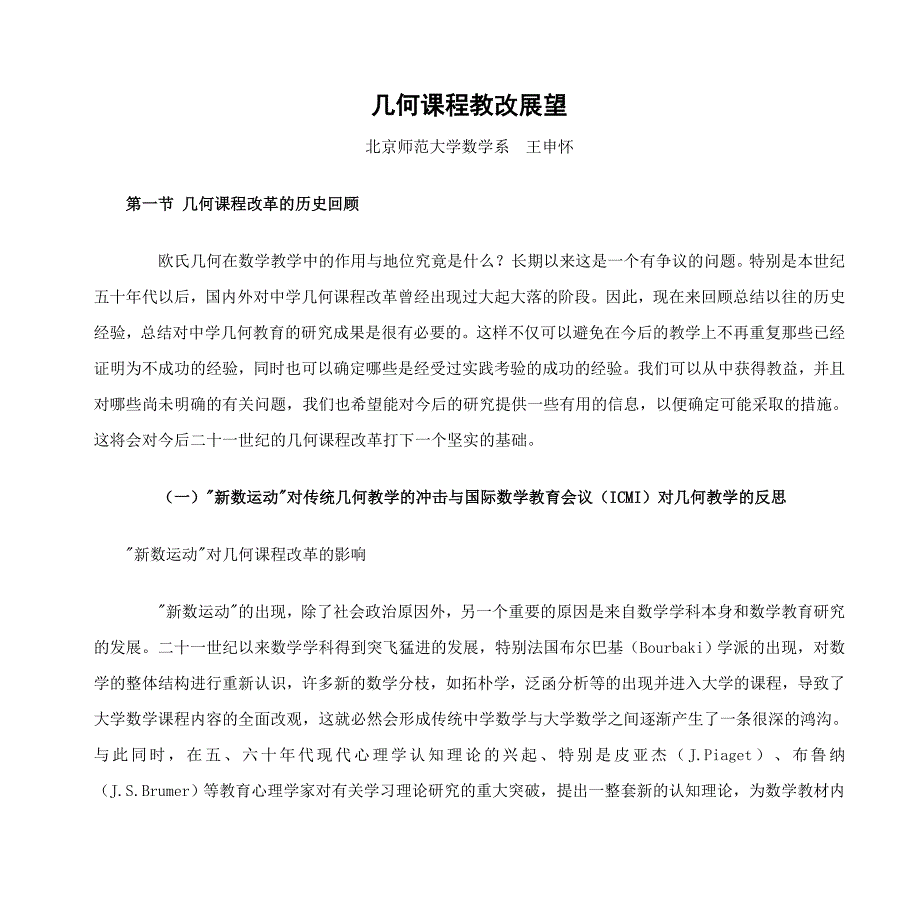 几何课程教改展望

北京师范大学数学系　王申怀

第一节 几何课程改革的历史回顾

欧氏几何在数学教学中的作用与地位究竟是什么？长期以来这是一个有争议的问题。特别是本世纪五十年代以后，国内外对中学几何课程改革曾经出现过大起大落的阶段。因此，现在来回顾总结以往的历史经验，总结对中学几何教育的研究成果是很有必要的。这样不仅可以避免在今后的教学上不再重复那些已经证明为不成功的经验，同时也可以确定哪些是经受过实践考验的成功的经验。我们可以从中获得教益，并且对哪些尚未明确的有关问题，我们也希望能对今后的研究提供一些有用的信息，以便确定可能采取的措施。这将会对今后二十一世纪的几何课程改革打下一个坚实的基础。

（一）"新数运动"对传统几何教学的冲击与国际数学教育会议（ICMI）对几何教学的反思

"新数运动"对几何课程改革的影响

"新数运动"的出现，除了社会政治原因外，另一个重要的原因是来自数学学科本身和数学教育研究的发展。二十一世纪以来数学学科得到突飞猛进的发展，特别法国布尔巴基（Bourbaki）学派的出现，对数学的整体结构进行重新认识，许多新的数学分枝，如拓朴学，泛函分析等的出现并进入大学的课程，导致了大学数学课程内容的全面改观，这就必然会形成传统中学数学与大学数学之间逐渐产生了一条很深的鸿沟。与此同时，在五、六十年代现代心理学认知理论的兴起、特别是皮亚杰（J.Piaget）、布鲁纳（J.S.Brumer）等教育心理学家对有关学习理论研究的重大突破，提出一整套新的认知理论，为数学教材内